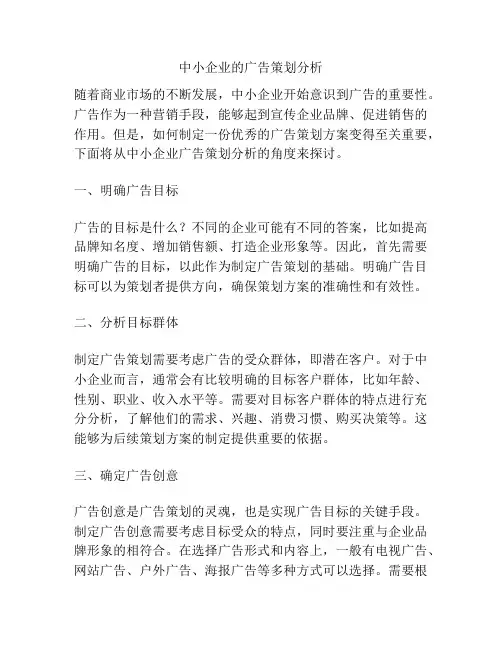 中小企业的广告策划分析

随着商业市场的不断发展，中小企业开始意识到广告的重要性。广告作为一种营销手段，能够起到宣传企业品牌、促进销售的作用。但是，如何制定一份优秀的广告策划方案变得至关重要，下面将从中小企业广告策划分析的角度来探讨。

一、明确广告目标

广告的目标是什么？不同的企业可能有不同的答案，比如提高品牌知名度、增加销售额、打造企业形象等。因此，首先需要明确广告的目标，以此作为制定广告策划的基础。明确广告目标可以为策划者提供方向，确保策划方案的准确性和有效性。

二、分析目标群体

制定广告策划需要考虑广告的受众群体，即潜在客户。对于中小企业而言，通常会有比较明确的目标客户群体，比如年龄、性别、职业、收入水平等。需要对目标客户群体的特点进行充分分析，了解他们的需求、兴趣、消费习惯、购买决策等。这能够为后续策划方案的制定提供重要的依据。

三、确定广告创意

广告创意是广告策划的灵魂，也是实现广告目标的关键手段。制定广告创意需要考虑目标受众的特点，同时要注重与企业品牌形象的相符合。在选择广告形式和内容上，一般有电视广告、网站广告、户外广告、海报广告等多种方式可以选择。需要根